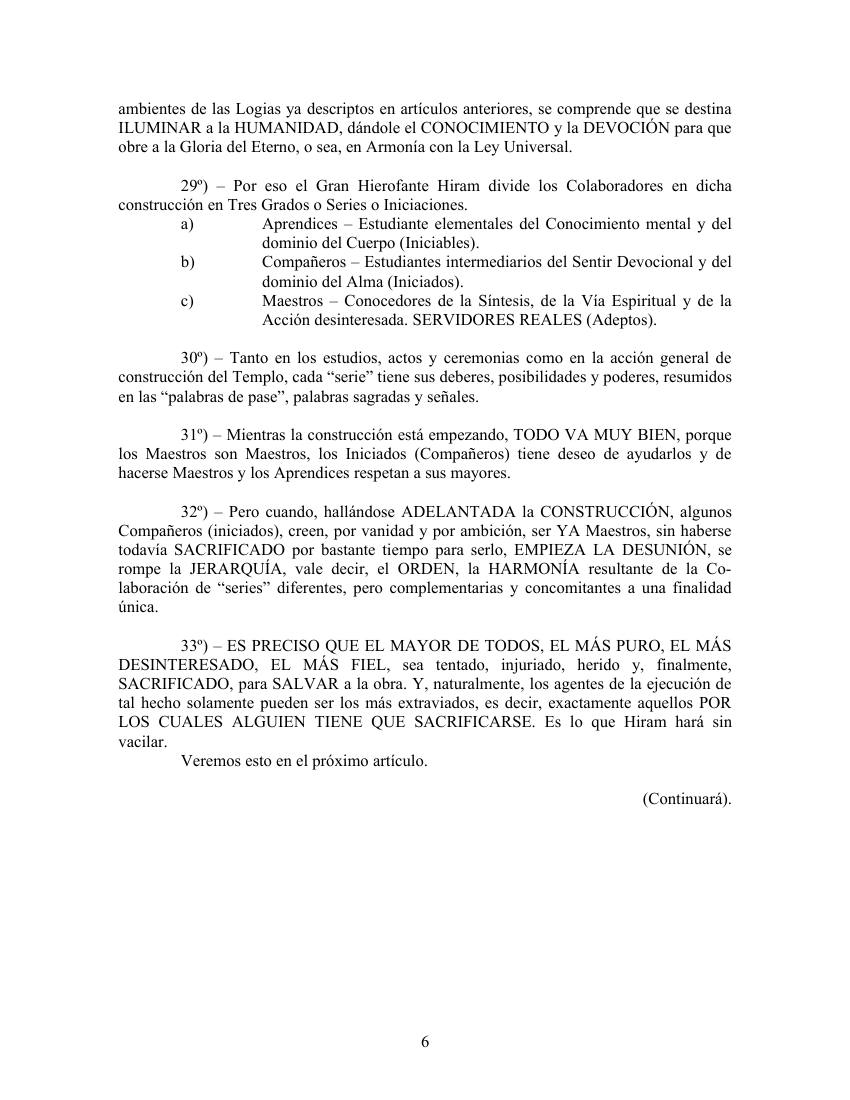 ambientes de las Logias ya descriptos en artículos anteriores, se comprende que se destina ILUMINAR a la HUMANIDAD, dándole el CONOCIMIENTO y la DEVOCIÓN para que obre a la Gloria del Eterno, o sea, en Armonía con la Ley Universal.

29º) – Por eso el Gran Hierofante Hiram divide los Colaboradores en dicha construcción en Tres Grados o Series o Iniciaciones.

a) Aprendices – Estudiante elementales del Conocimiento mental y del dominio del Cuerpo (Iniciables).

b) Compañeros – Estudiantes intermediarios del Sentir Devocional y del dominio del Alma (Iniciados).

c) Maestros – Conocedores de la Síntesis, de la Vía Espiritual y de la Acción desinteresada. SERVIDORES REALES (Adeptos).

30º) – Tanto en los estudios, actos y ceremonias como en la acción general de construcción del Templo, cada “serie” tiene sus deberes, posibilidades y poderes, resumidos en las “palabras de pase”, palabras sagradas y señales.

31º) – Mientras la construcción está empezando, TODO VA MUY BIEN, porque los Maestros son Maestros, los Iniciados (Compañeros) tiene deseo de ayudarlos y de hacerse Maestros y los Aprendices respetan a sus mayores.

32º) – Pero cuando, hallándose ADELANTADA la CONSTRUCCIÓN, algunos Compañeros (iniciados), creen, por vanidad y por ambición, ser YA Maestros, sin haberse todavía SACRIFICADO por bastante tiempo para serlo, EMPIEZA LA DESUNIÓN, se rompe la JERARQUÍA, vale decir, el ORDEN, la HARMONÍA resultante de la Colaboración de “series” diferentes, pero complementarias y concomitantes a una finalidad única.

33º) – ES PRECISO QUE EL MAYOR DE TODOS, EL MÁS PURO, EL MÁS DESINTERESADO, EL MÁS FIEL, sea tentado, injuriado, herido y, finalmente, SACRIFICADO, para SALVAR a la obra. Y, naturalmente, los agentes de la ejecución de tal hecho solamente pueden ser los más extraviados, es decir, exactamente aquellos POR LOS CUALES ALGUIEN TIENE QUE SACRIFICARSE. Es lo que Hiram hará sin vacilar.
Veremos esto en el próximo artículo.

(Continuará).

6